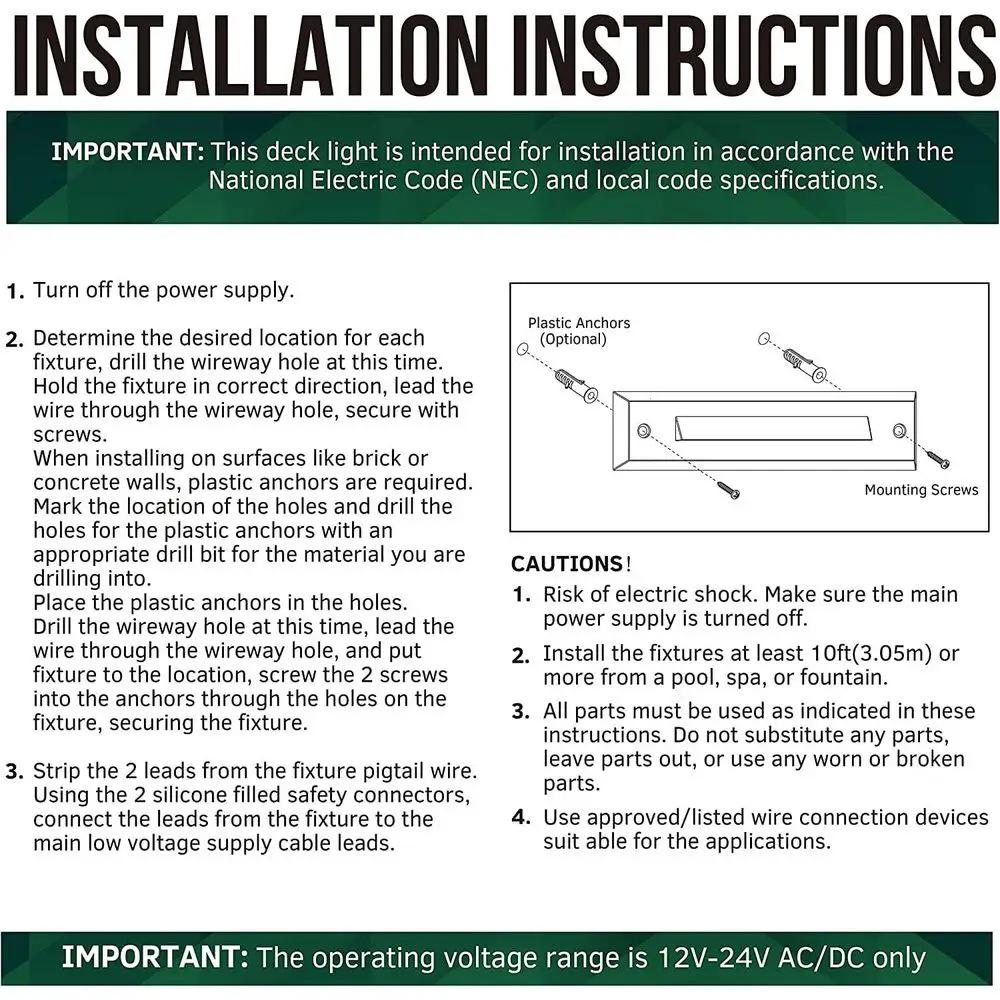 INSTALLATION INSTRUCTIONS

IMPORTANT: This deck light is intended for installation in accordance with the National Electric Code (NEC) and local code specifications.

1. Turn off the power supply.

2. Determine the desired location for each fixture, drill the wireway hole at this time. Hold the fixture in correct direction, lead the wire through the wireway hole, secure with screws.
When installing on surfaces like brick or concrete walls, plastic anchors are required. Mark the location of the holes and drill the holes for the plastic anchors with an appropriate drill bit for the material you are drilling into.
Place the plastic anchors in the holes.
Drill the wireway hole at this time, lead the wire through the wireway hole, and put fixture to the location, screw the 2 screws into the anchors through the holes on the fixture, securing the fixture.

3. Strip the 2 leads from the fixture pigtail wire. Using the 2 silicone filled safety connectors, connect the leads from the fixture to the main low voltage supply cable leads.

Plastic Anchors
(Optional)

Mounting Screws

CAUTIONS!

1. Risk of electric shock. Make sure the main power supply is turned off.

2. Install the fixtures at least 10ft(3.05m) or more from a pool, spa, or fountain.

3. All parts must be used as indicated in these instructions. Do not substitute any parts, leave parts out, or use any worn or broken parts.

4. Use approved/listed wire connection devices suit able for the applications.

IMPORTANT: The operating voltage range is 12V-24V AC/DC only